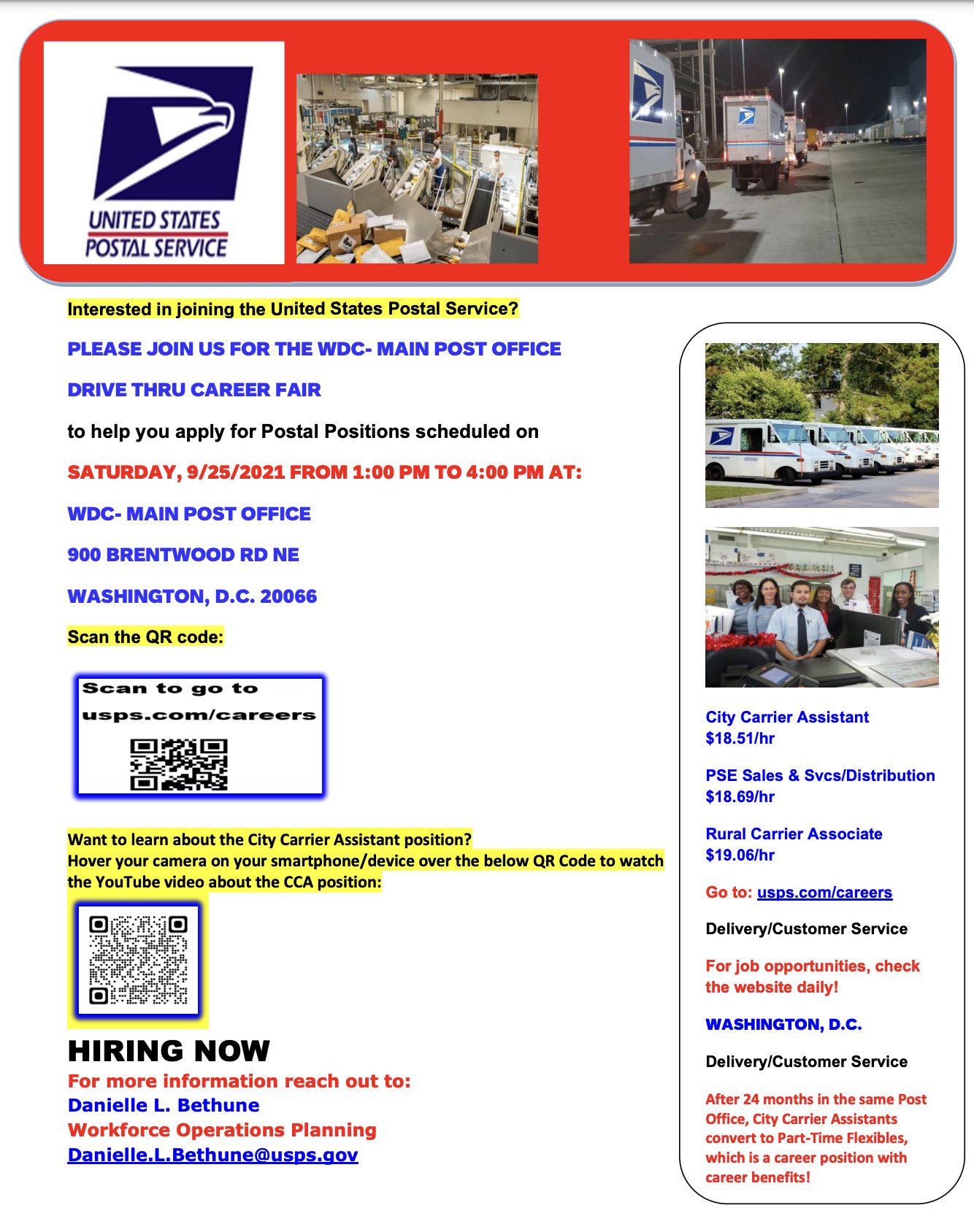 UNITED STATES POSTAL SERVICE

Interested in joining the United States Postal Service?

PLEASE JOIN US FOR THE WDC- MAIN POST OFFICE

DRIVE THRU CAREER FAIR

to help you apply for Postal Positions scheduled on

SATURDAY, 9/25/2021 FROM 1:00 PM TO 4:00 PM AT:

WDC- MAIN POST OFFICE

900 BRENTWOOD RD NE

WASHINGTON, D.C. 20066

Scan the QR code:

Scan to go to usps.com/careers

Want to learn about the City Carrier Assistant position?
Hover your camera on your smartphone/device over the below QR Code to watch the YouTube video about the CCA position:

HIRING NOW
For more information reach out to:
Danielle L. Bethune
Workforce Operations Planning
Danielle.L.Bethune@usps.gov

City Carrier Assistant
$18.51/hr

PSE Sales & Svcs/Distribution
$18.69/hr

Rural Carrier Associate
$19.06/hr

Go to: usps.com/careers

Delivery/Customer Service

For job opportunities, check the website daily!

WASHINGTON, D.C.

Delivery/Customer Service

After 24 months in the same Post Office, City Carrier Assistants convert to Part-Time Flexibles, which is a career position with career benefits!